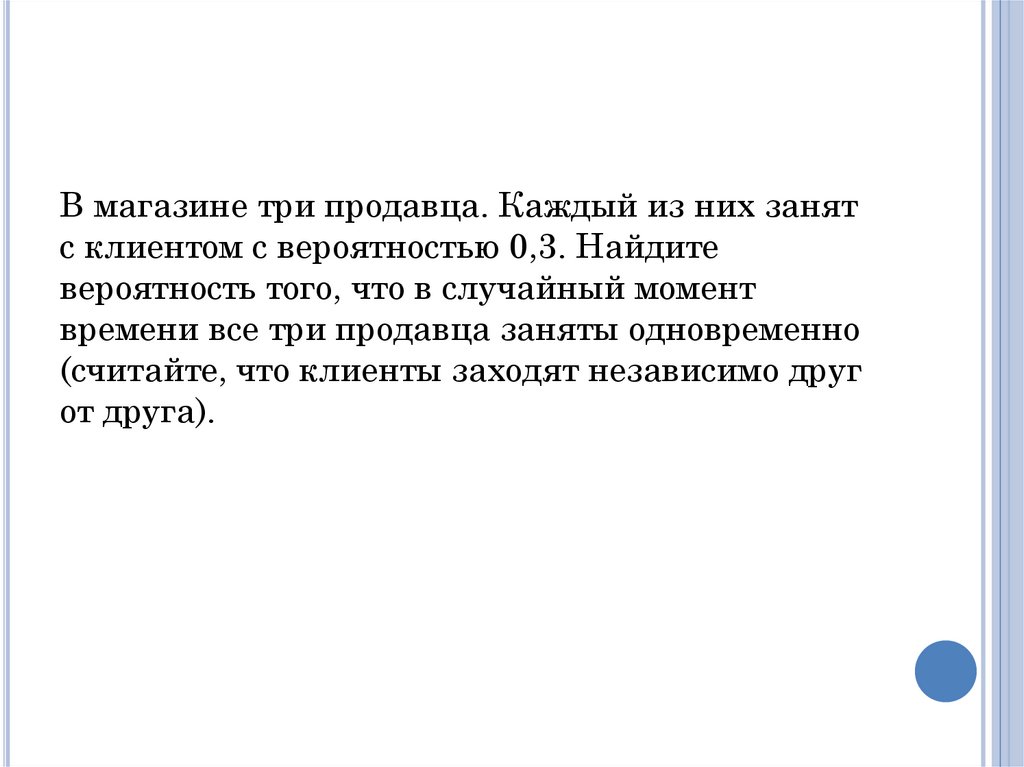 В магазине три продавца. Каждый из них занят с клиентом с вероятностью 0,3. Найдите вероятность того, что в случайный момент времени все три продавца заняты одновременно (считайте, что клиенты заходят независимо друг от друга).